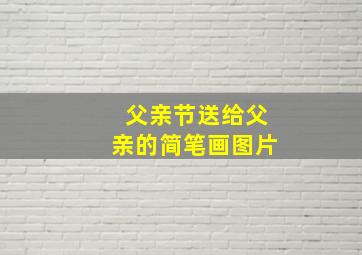 父亲节送给父亲的简笔画图片